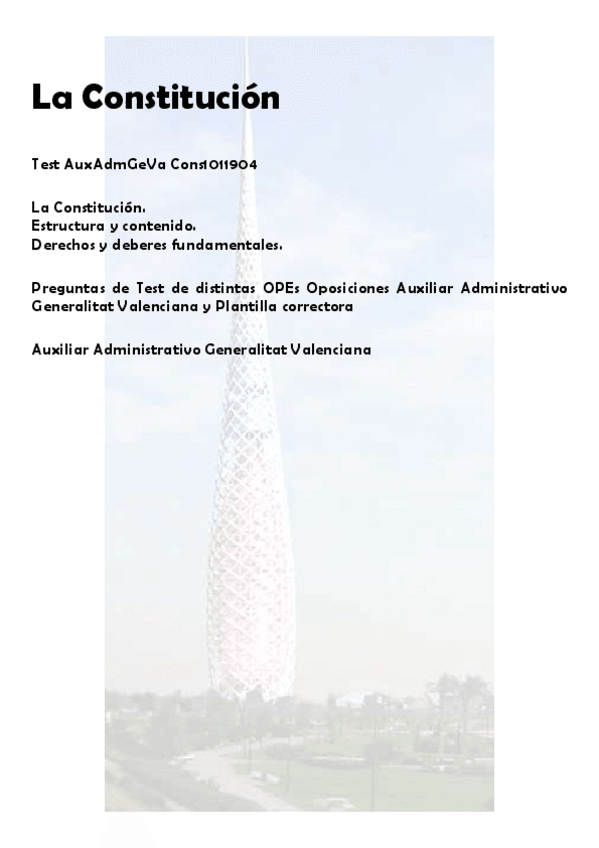 La Constitución

Test AuxAdmGeVa Cons1011904

La Constitución.
Estructura y contenido.
Derechos y deberes fundamentales.

Preguntas de Test de distintas OPEs Oposiciones Auxiliar Administrativo Generalitat Valenciana y Plantilla correctora

Auxiliar Administrativo Generalitat Valenciana